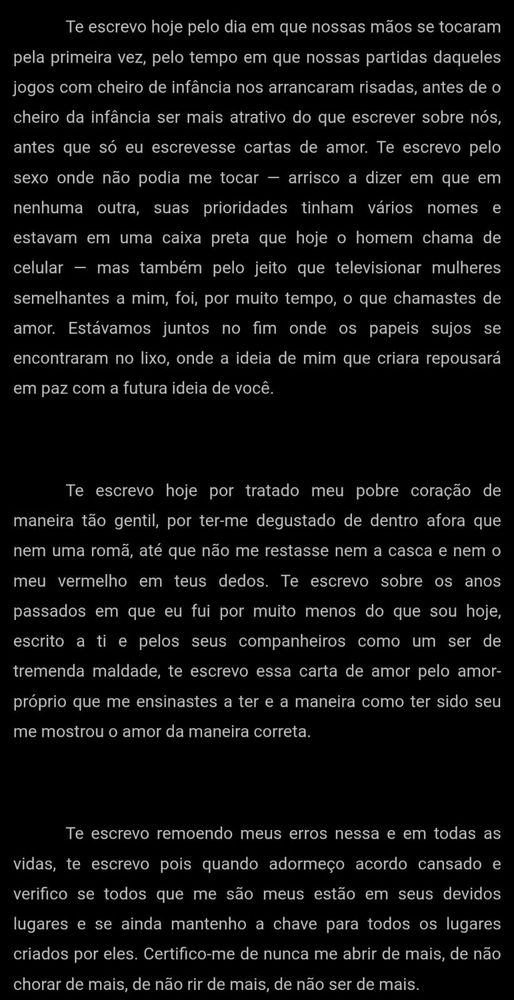 Te escrevo hoje pelo dia em que nossas mãos se tocaram pela primeira vez, pelo tempo em que nossas partidas daqueles jogos com cheiro de infância nos arrancaram risadas, antes de o cheiro da infância ser mais atrativo do que escrever sobre nós, antes que só eu escrevesse cartas de amor. Te escrevo pelo sexo onde não podia me tocar — arrisco a dizer em que em nenhuma outra, suas prioridades tinham vários nomes e estavam em uma caixa preta que hoje o homem chama de celular — mas também pelo jeito que televisionar mulheres semelhantes a mim, foi, por muito tempo, o que chamastes de amor. Estávamos juntos no fim onde os papeis sujos se encontraram no lixo, onde a ideia de mim que criara repousará em paz com a futura ideia de você.

Te escrevo hoje por tratado meu pobre coração de maneira tão gentil, por ter-me degustado de dentro afora que nem uma romã, até que não me restasse nem a casca e nem o meu vermelho em teus dedos. Te escrevo sobre os anos passados em que eu fui por muito menos do que sou hoje, escrito a ti e pelos seus companheiros como um ser de tremenda maldade, te escrevo essa carta de amor pelo amor-próprio que me ensinastes a ter e a maneira como ter sido seu me mostrou o amor da maneira correta.

Te escrevo remoendo meus erros nessa e em todas as vidas, te escrevo pois quando adormeço acordo cansado e verifico se todos que me são meus estão em seus devidos lugares e se ainda mantenho a chave para todos os lugares criados por eles. Certifico-me de nunca me abrir de mais, de não chorar de mais, de não rir de mais, de não ser de mais.